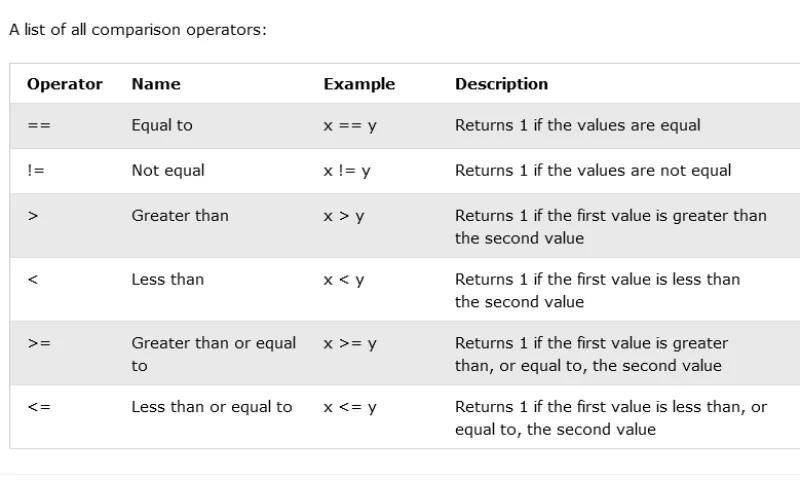 A list of all comparison operators:

| Operator | Name | Example | Description |
|---|---|---|---|
| == | Equal to | x == y | Returns 1 if the values are equal |
| != | Not equal | x != y | Returns 1 if the values are not equal |
| > | Greater than | x > y | Returns 1 if the first value is greater than the second value |
| < | Less than | x < y | Returns 1 if the first value is less than the second value |
| >= | Greater than or equal to | x >= y | Returns 1 if the first value is greater than, or equal to, the second value |
| <= | Less than or equal to | x <= y | Returns 1 if the first value is less than, or equal to, the second value |